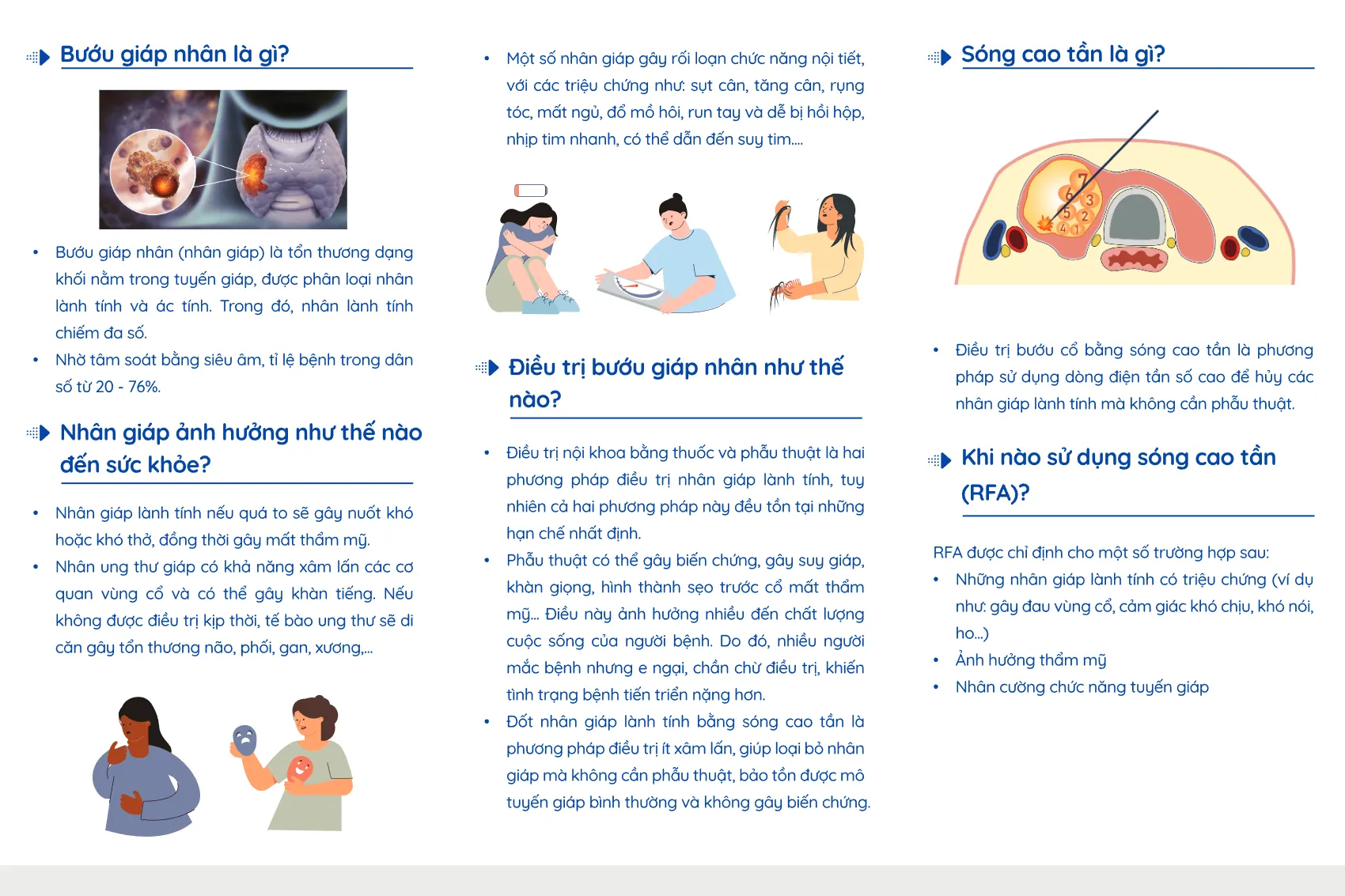 Bướu giáp nhân là gì?

• Bướu giáp nhân (nhân giáp) là tổn thương dạng khối nằm trong tuyến giáp, được phân loại nhân lành tính và ác tính. Trong đó, nhân lành tính chiếm đa số.
• Nhờ tầm soát bằng siêu âm, tỉ lệ bệnh trong dân số từ 20 - 76%.

Nhân giáp ảnh hưởng như thế nào đến sức khỏe?

• Nhân giáp lành tính nếu quá to sẽ gây nuốt khó hoặc khó thở, đồng thời gây mất thẩm mỹ.
• Nhân ung thư giáp có khả năng xâm lấn các cơ quan vùng cổ và có thể gây khàn tiếng. Nếu không được điều trị kịp thời, tế bào ung thư sẽ di căn gây tổn thương não, phổi, gan, xương,...

• Một số nhân giáp gây rối loạn chức năng nội tiết, với các triệu chứng như: sụt cân, tăng cân, rụng tóc, mất ngủ, đổ mồ hôi, run tay và dễ bị hồi hộp, nhịp tim nhanh, có thể dẫn đến suy tim....

Điều trị bướu giáp nhân như thế nào?

• Điều trị nội khoa bằng thuốc và phẫu thuật là hai phương pháp điều trị nhân giáp lành tính, tuy nhiên cả hai phương pháp này đều tồn tại những hạn chế nhất định.
• Phẫu thuật có thể gây biến chứng, gây suy giáp, khàn giọng, hình thành sẹo trước cổ mất thẩm mỹ... Điều này ảnh hưởng nhiều đến chất lượng cuộc sống của người bệnh. Do đó, nhiều người mắc bệnh nhưng e ngại, chần chừ điều trị, khiến tình trạng bệnh tiến triển nặng hơn.
• Đốt nhân giáp lành tính bằng sóng cao tần là phương pháp điều trị ít xâm lấn, giúp loại bỏ nhân giáp mà không cần phẫu thuật, bảo tồn được mô tuyến giáp bình thường và không gây biến chứng.

Sóng cao tần là gì?

7 6 3 5 2 4 1

• Điều trị bướu cổ bằng sóng cao tần là phương pháp sử dụng dòng điện tần số cao để hủy các nhân giáp lành tính mà không cần phẫu thuật.

Khi nào sử dụng sóng cao tần (RFA)?

RFA được chỉ định cho một số trường hợp sau:
• Những nhân giáp lành tính có triệu chứng (ví dụ như: gây đau vùng cổ, cảm giác khó chịu, khó nói, ho...)
• Ảnh hưởng thẩm mỹ
• Nhân cường chức năng tuyến giáp